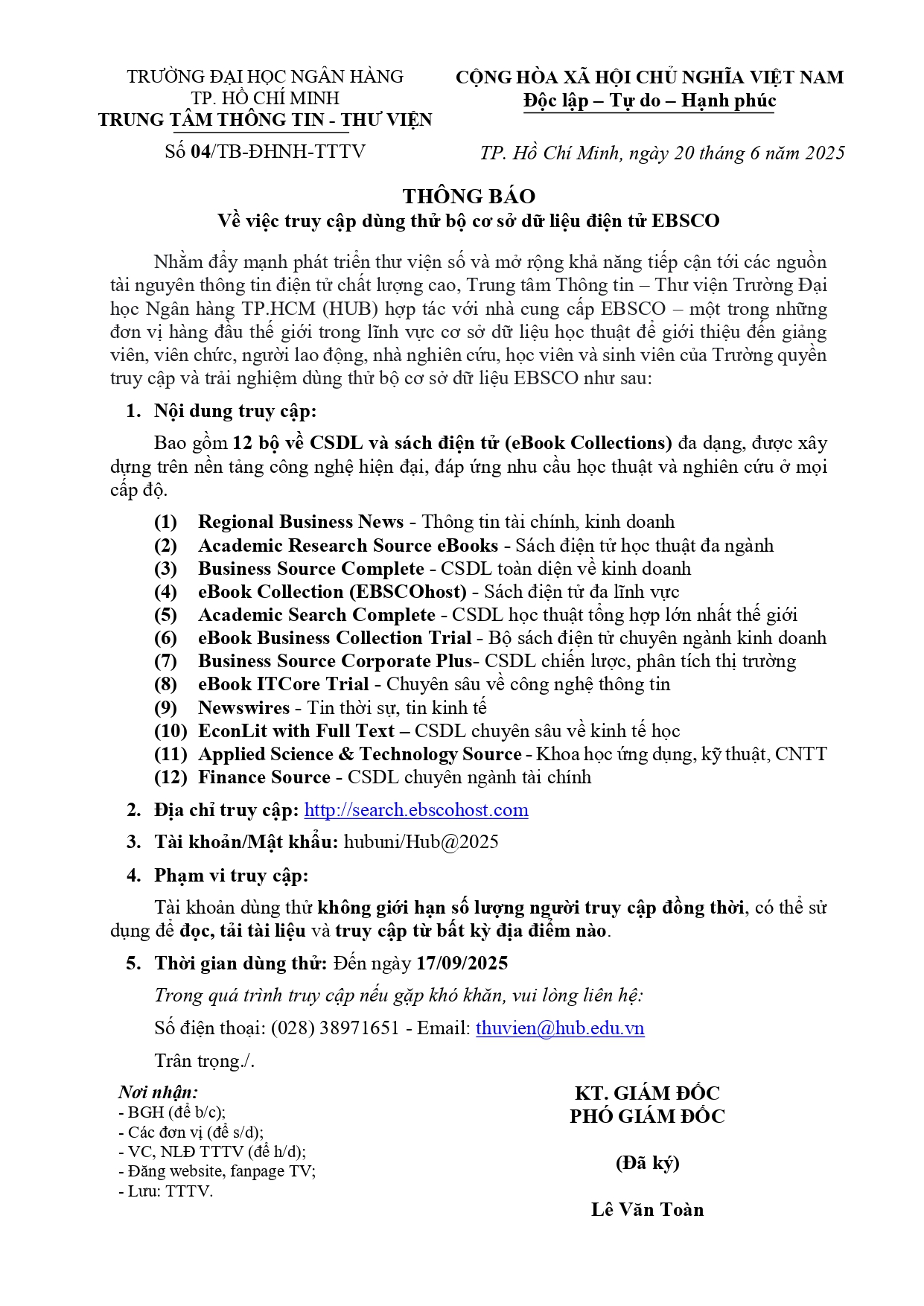 TRƯỜNG ĐẠI HỌC NGÂN HÀNG
TP. HỒ CHÍ MINH
TRUNG TÂM THÔNG TIN - THƯ VIỆN

Số 04/TB-ĐHNH-TTTV

CỘNG HÒA XÃ HỘI CHỦ NGHĨA VIỆT NAM
Độc lập – Tự do – Hạnh phúc

TP. Hồ Chí Minh, ngày 20 tháng 6 năm 2025

THÔNG BÁO
Về việc truy cập dùng thử bộ cơ sở dữ liệu điện tử EBSCO

Nhằm đẩy mạnh phát triển thư viện số và mở rộng khả năng tiếp cận tới các nguồn tài nguyên thông tin điện tử chất lượng cao, Trung tâm Thông tin – Thư viện Trường Đại học Ngân hàng TP.HCM (HUB) hợp tác với nhà cung cấp EBSCO – một trong những đơn vị hàng đầu thế giới trong lĩnh vực cơ sở dữ liệu học thuật để giới thiệu đến giảng viên, viên chức, người lao động, nhà nghiên cứu, học viên và sinh viên của Trường quyền truy cập và trải nghiệm dùng thử bộ cơ sở dữ liệu EBSCO như sau:

1. Nội dung truy cập:

Bao gồm 12 bộ về CSDL và sách điện tử (eBook Collections) đa dạng, được xây dựng trên nền tảng công nghệ hiện đại, đáp ứng nhu cầu học thuật và nghiên cứu ở mọi cấp độ.

(1) Regional Business News - Thông tin tài chính, kinh doanh
(2) Academic Research Source eBooks - Sách điện tử học thuật đa ngành
(3) Business Source Complete - CSDL toàn diện về kinh doanh
(4) eBook Collection (EBSCOhost) - Sách điện tử đa lĩnh vực
(5) Academic Search Complete - CSDL học thuật tổng hợp lớn nhất thế giới
(6) eBook Business Collection Trial - Bộ sách điện tử chuyên ngành kinh doanh
(7) Business Source Corporate Plus- CSDL chiến lược, phân tích thị trường
(8) eBook ITCore Trial - Chuyên sâu về công nghệ thông tin
(9) Newswires - Tin thời sự, tin kinh tế
(10) EconLit with Full Text – CSDL chuyên sâu về kinh tế học
(11) Applied Science & Technology Source - Khoa học ứng dụng, kỹ thuật, CNTT
(12) Finance Source - CSDL chuyên ngành tài chính

2. Địa chỉ truy cập: http://search.ebscohost.com

3. Tài khoản/Mật khẩu: hubuni/Hub@2025

4. Phạm vi truy cập:

Tài khoản dùng thử không giới hạn số lượng người truy cập đồng thời, có thể sử dụng để đọc, tải tài liệu và truy cập từ bất kỳ địa điểm nào.

5. Thời gian dùng thử: Đến ngày 17/09/2025

Trong quá trình truy cập nếu gặp khó khăn, vui lòng liên hệ:

Số điện thoại: (028) 38971651 - Email: thuvien@hub.edu.vn

Trân trọng./.

Nơi nhận:
- BGH (để b/c);
- Các đơn vị (để s/d);
- VC, NLĐ TTTV (để h/d);
- Đăng website, fanpage TV;
- Lưu: TTTV.

KT. GIÁM ĐỐC
PHÓ GIÁM ĐỐC

(Đã ký)

Lê Văn Toàn